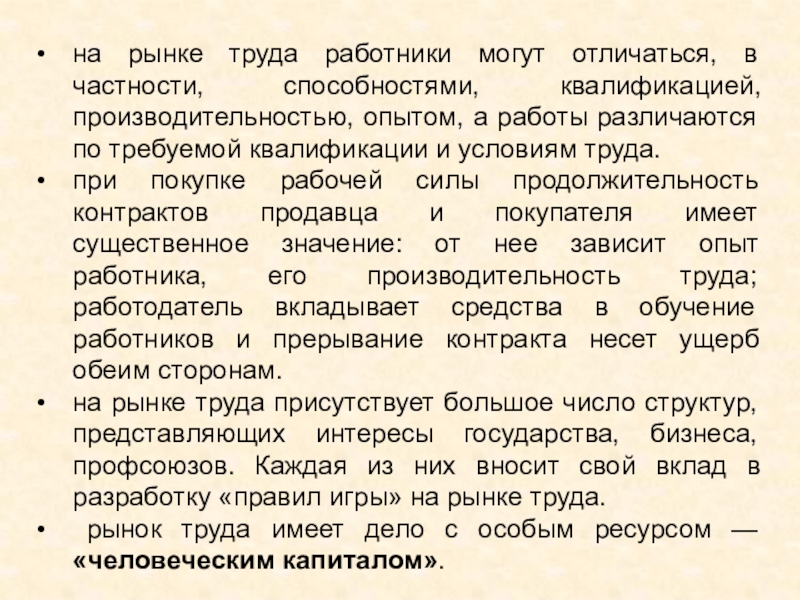 • на рынке труда работники могут отличаться, в частности, способностями, квалификацией, производительностью, опытом, а работы различаются по требуемой квалификации и условиям труда.
• при покупке рабочей силы продолжительность контрактов продавца и покупателя имеет существенное значение: от нее зависит опыт работника, его производительность труда; работодатель вкладывает средства в обучение работников и прерывание контракта несет ущерб обеим сторонам.
• на рынке труда присутствует большое число структур, представляющих интересы государства, бизнеса, профсоюзов. Каждая из них вносит свой вклад в разработку «правил игры» на рынке труда.
• рынок труда имеет дело с особым ресурсом — «человеческим капиталом».